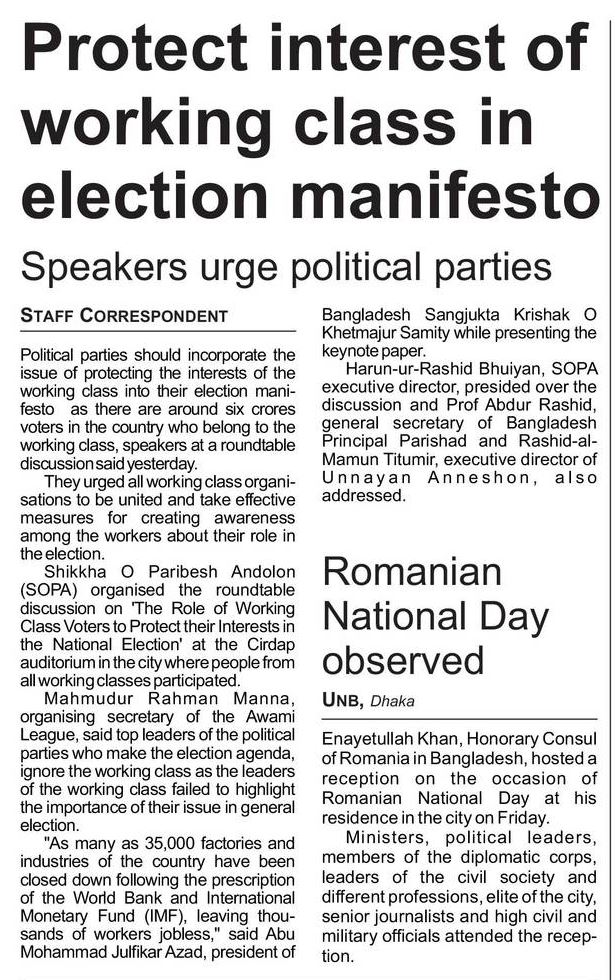 Protect interest of working class in election manifesto

Speakers urge political parties

STAFF CORRESPONDENT

Political parties should incorporate the issue of protecting the interests of the working class into their election manifesto as there are around six crores voters in the country who belong to the working class, speakers at a roundtable discussion said yesterday.

They urged all working class organisations to be united and take effective measures for creating awareness among the workers about their role in the election.

Shikkha O Paribesh Andolon (SOPA) organised the roundtable discussion on 'The Role of Working Class Voters to Protect their Interests in the National Election' at the Cirdap auditorium in the city where people from all working classes participated.

Mahmudur Rahman Manna, organising secretary of the Awami League, said top leaders of the political parties who make the election agenda, ignore the working class as the leaders of the working class failed to highlight the importance of their issue in general election.

"As many as 35,000 factories and industries of the country have been closed down following the prescription of the World Bank and International Monetary Fund (IMF), leaving thousands of workers jobless," said Abu Mohammad Julfikar Azad, president of Bangladesh Sangjukta Krishak O Khetmajur Samity while presenting the keynote paper.

Harun-ur-Rashid Bhuiyan, SOPA executive director, presided over the discussion and Prof Abdur Rashid, general secretary of Bangladesh Principal Parishad and Rashid-al-Mamun Titumir, executive director of Unnayan Anneshon, also addressed.

Romanian National Day observed

UNB, Dhaka

Enayetullah Khan, Honorary Consul of Romania in Bangladesh, hosted a reception on the occasion of Romanian National Day at his residence in the city on Friday.

Ministers, political leaders, members of the diplomatic corps, leaders of the civil society and different professions, elite of the city, senior journalists and high civil and military officials attended the reception.